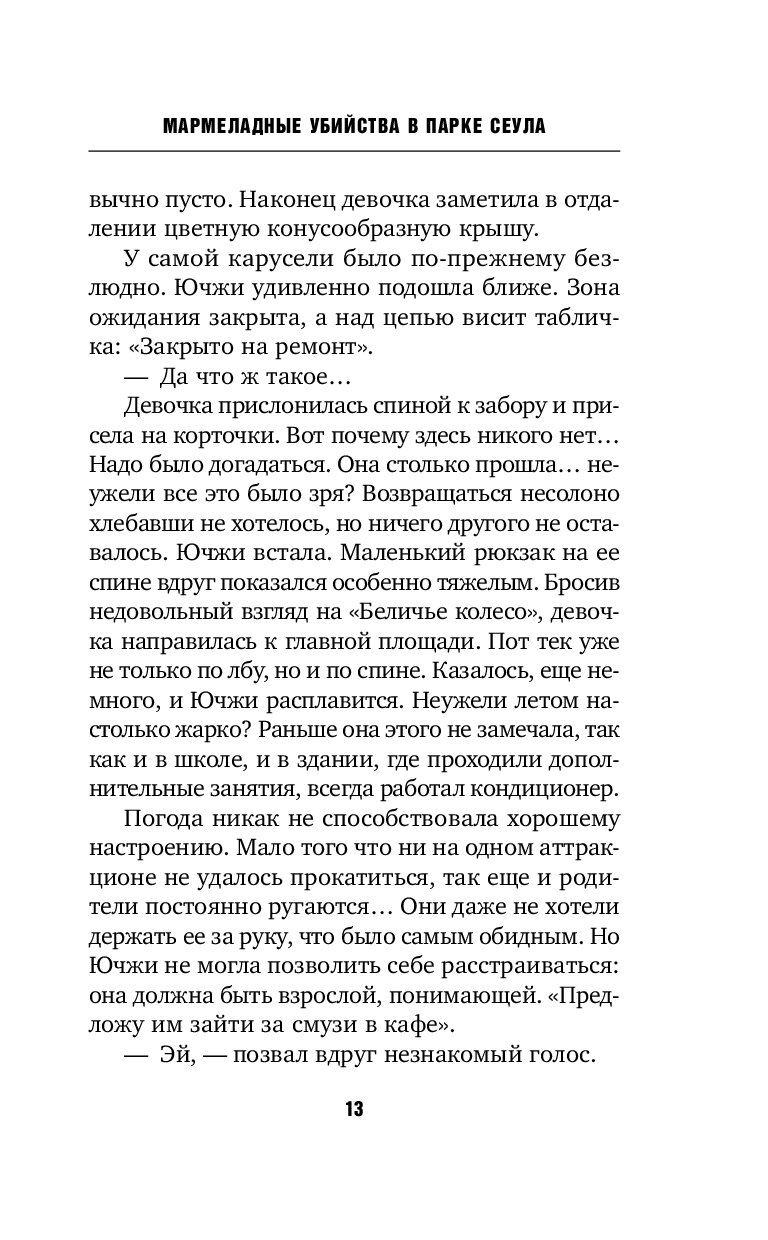 МАРМЕЛАДНЫЕ УБИЙСТВА В ПАРКЕ СЕУЛА

вычно пусто. Наконец девочка заметила в отдалении цветную конусообразную крышу.

У самой карусели было по-прежнему безлюдно. Ючжи удивленно подошла ближе. Зона ожидания закрыта, а над цепью висит табличка: «Закрыто на ремонт».

— Да что ж такое…

Девочка прислонилась спиной к забору и присела на корточки. Вот почему здесь никого нет… Надо было догадаться. Она столько прошла… неужели все это было зря? Возвращаться несолоно хлебавши не хотелось, но ничего другого не оставалось. Ючжи встала. Маленький рюкзак на ее спине вдруг показался особенно тяжелым. Бросив недовольный взгляд на «Беличье колесо», девочка направилась к главной площади. Пот тек уже не только по лбу, но и по спине. Казалось, еще немного, и Ючжи расплавится. Неужели летом настолько жарко? Раньше она этого не замечала, так как и в школе, и в здании, где проходили дополнительные занятия, всегда работал кондиционер.

Погода никак не способствовала хорошему настроению. Мало того что ни на одном аттракционе не удалось прокатиться, так еще и родители постоянно ругаются… Они даже не хотели держать ее за руку, что было самым обидным. Но Ючжи не могла позволить себе расстраиваться: она должна быть взрослой, понимающей. «Предложу им зайти за смузи в кафе».

— Эй, — позвал вдруг незнакомый голос.

13